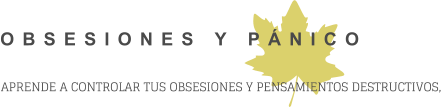 OBSESIONES Y PÁNICO

APRENDE A CONTROLAR TUS OBSESIONES Y PENSAMIENTOS DESTRUCTIVOS,